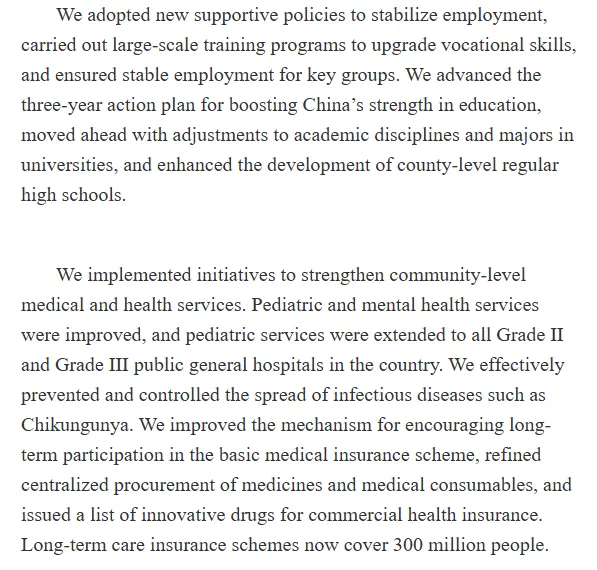 We adopted new supportive policies to stabilize employment, carried out large-scale training programs to upgrade vocational skills, and ensured stable employment for key groups. We advanced the three-year action plan for boosting China’s strength in education, moved ahead with adjustments to academic disciplines and majors in universities, and enhanced the development of county-level regular high schools.

We implemented initiatives to strengthen community-level medical and health services. Pediatric and mental health services were improved, and pediatric services were extended to all Grade II and Grade III public general hospitals in the country. We effectively prevented and controlled the spread of infectious diseases such as Chikungunya. We improved the mechanism for encouraging long-term participation in the basic medical insurance scheme, refined centralized procurement of medicines and medical consumables, and issued a list of innovative drugs for commercial health insurance. Long-term care insurance schemes now cover 300 million people.